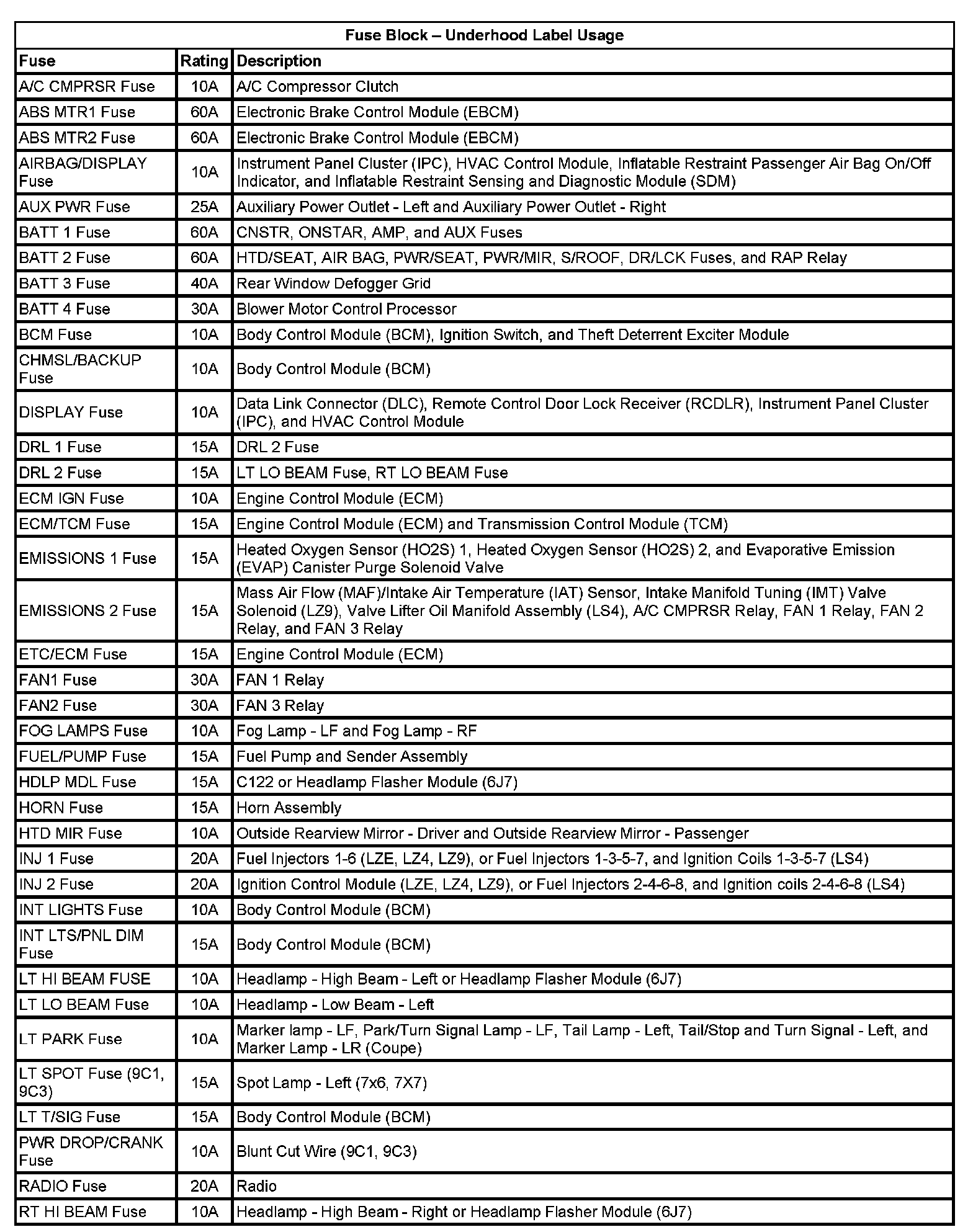 Fuse Block – Underhood Label Usage

| Fuse | Rating | Description |
|---|---|---|
| A/C CMPRSR Fuse | 10A | A/C Compressor Clutch |
| ABS MTR1 Fuse | 60A | Electronic Brake Control Module (EBCM) |
| ABS MTR2 Fuse | 60A | Electronic Brake Control Module (EBCM) |
| AIRBAG/DISPLAY Fuse | 10A | Instrument Panel Cluster (IPC), HVAC Control Module, Inflatable Restraint Passenger Air Bag On/Off Indicator, and Inflatable Restraint Sensing and Diagnostic Module (SDM) |
| AUX PWR Fuse | 25A | Auxiliary Power Outlet - Left and Auxiliary Power Outlet - Right |
| BATT 1 Fuse | 60A | CNSTR, ONSTAR, AMP, and AUX Fuses |
| BATT 2 Fuse | 60A | HTD/SEAT, AIR BAG, PWR/SEAT, PWR/MIR, S/ROOF, DR/LCK Fuses, and RAP Relay |
| BATT 3 Fuse | 40A | Rear Window Defogger Grid |
| BATT 4 Fuse | 30A | Blower Motor Control Processor |
| BCM Fuse | 10A | Body Control Module (BCM), Ignition Switch, and Theft Deterrent Exciter Module |
| CHMSL/BACKUP Fuse | 10A | Body Control Module (BCM) |
| DISPLAY Fuse | 10A | Data Link Connector (DLC), Remote Control Door Lock Receiver (RCDLR), Instrument Panel Cluster (IPC), and HVAC Control Module |
| DRL 1 Fuse | 15A | DRL 2 Fuse |
| DRL 2 Fuse | 15A | LT LO BEAM Fuse, RT LO BEAM Fuse |
| ECM IGN Fuse | 10A | Engine Control Module (ECM) |
| ECM/TCM Fuse | 15A | Engine Control Module (ECM) and Transmission Control Module (TCM) |
| EMISSIONS 1 Fuse | 15A | Heated Oxygen Sensor (HO2S) 1, Heated Oxygen Sensor (HO2S) 2, and Evaporative Emission (EVAP) Canister Purge Solenoid Valve |
| EMISSIONS 2 Fuse | 15A | Mass Air Flow (MAF)/Intake Air Temperature (IAT) Sensor, Intake Manifold Tuning (IMT) Valve Solenoid (LZ9), Valve Lifter Oil Manifold Assembly (LS4), A/C CMPRSR Relay, FAN 1 Relay, FAN 2 Relay, and FAN 3 Relay |
| ETC/ECM Fuse | 15A | Engine Control Module (ECM) |
| FAN1 Fuse | 30A | FAN 1 Relay |
| FAN2 Fuse | 30A | FAN 3 Relay |
| FOG LAMPS Fuse | 10A | Fog Lamp - LF and Fog Lamp - RF |
| FUEL/PUMP Fuse | 15A | Fuel Pump and Sender Assembly |
| HDLP MDL Fuse | 15A | C122 or Headlamp Flasher Module (6J7) |
| HORN Fuse | 15A | Horn Assembly |
| HTD MIR Fuse | 10A | Outside Rearview Mirror - Driver and Outside Rearview Mirror - Passenger |
| INJ 1 Fuse | 20A | Fuel Injectors 1-6 (LZE, LZ4, LZ9), or Fuel Injectors 1-3-5-7, and Ignition Coils 1-3-5-7 (LS4) |
| INJ 2 Fuse | 20A | Ignition Control Module (LZE, LZ4, LZ9), or Fuel Injectors 2-4-6-8, and Ignition coils 2-4-6-8 (LS4) |
| INT LIGHTS Fuse | 10A | Body Control Module (BCM) |
| INT LTS/PNL DIM Fuse | 15A | Body Control Module (BCM) |
| LT HI BEAM FUSE | 10A | Headlamp - High Beam - Left or Headlamp Flasher Module (6J7) |
| LT LO BEAM Fuse | 10A | Headlamp - Low Beam - Left |
| LT PARK Fuse | 10A | Marker lamp - LF, Park/Turn Signal Lamp - LF, Tail Lamp - Left, Tail/Stop and Turn Signal - Left, and Marker Lamp - LR (Coupe) |
| LT SPOT Fuse (9C1, 9C3) | 15A | Spot Lamp - Left (7x6, 7X7) |
| LT T/SIG Fuse | 15A | Body Control Module (BCM) |
| PWR DROP/CRANK Fuse | 10A | Blunt Cut Wire (9C1, 9C3) |
| RADIO Fuse | 20A | Radio |
| RT HI BEAM Fuse | 10A | Headlamp - High Beam - Right or Headlamp Flasher Module (6J7) |